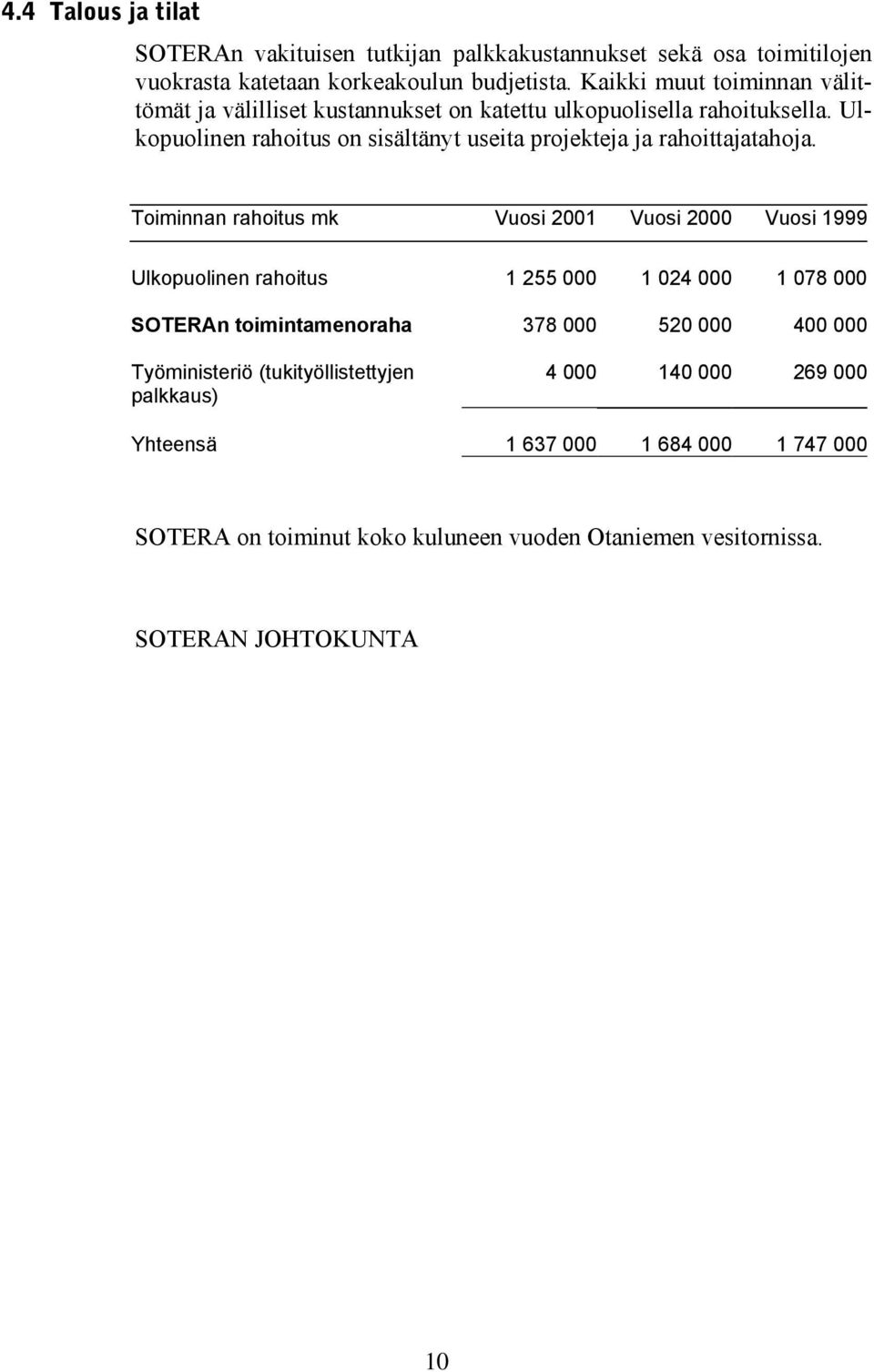 4.4 Talous ja tilat

SOTERAn vakituisen tutkijan palkkakustannukset sekä osa toimitilojen vuokrasta katetaan korkeakoulun budjetista. Kaikki muut toiminnan välittömät ja välilliset kustannukset on katettu ulkopuolisella rahoituksella. Ulkopuolinen rahoitus on sisältänyt useita projekteja ja rahoittajatahoja.

| Toiminnan rahoitus mk | Vuosi 2001 | Vuosi 2000 | Vuosi 1999 |
|---|---|---|---|
| Ulkopuolinen rahoitus | 1 255 000 | 1 024 000 | 1 078 000 |
| SOTERAn toimintamenoraha | 378 000 | 520 000 | 400 000 |
| Työministeriö (tukityöllistettyjen palkkaus) | 4 000 | 140 000 | 269 000 |
| Yhteensä | 1 637 000 | 1 684 000 | 1 747 000 |

SOTERA on toiminut koko kuluneen vuoden Otaniemen vesitornissa.

SOTERAN JOHTOKUNTA

10